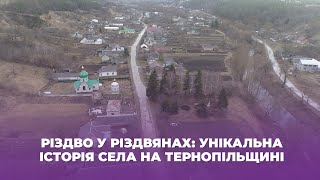 РІЗДВО У РІЗДВЯНАХ: УНІКАЛЬНА ІСТОРІЯ СЕЛА НА ТЕРНОПІЛЬЩИНІ